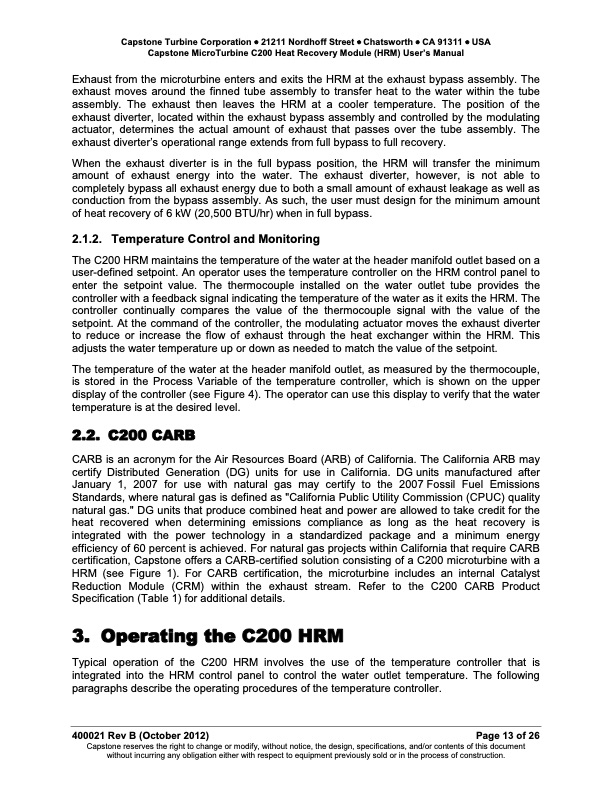 Capstone Turbine Corporation • 21211 Nordhoff Street • Chatsworth • CA 91311 • USA
Capstone MicroTurbine C200 Heat Recovery Module (HRM) User's Manual

Exhaust from the microturbine enters and exits the HRM at the exhaust bypass assembly. The exhaust moves around the finned tube assembly to transfer heat to the water within the tube assembly. The exhaust then leaves the HRM at a cooler temperature. The position of the exhaust diverter, located within the exhaust bypass assembly and controlled by the modulating actuator, determines the actual amount of exhaust that passes over the tube assembly. The exhaust diverter's operational range extends from full bypass to full recovery.

When the exhaust diverter is in the full bypass position, the HRM will transfer the minimum amount of exhaust energy into the water. The exhaust diverter, however, is not able to completely bypass all exhaust energy due to both a small amount of exhaust leakage as well as conduction from the bypass assembly. As such, the user must design for the minimum amount of heat recovery of 6 kW (20,500 BTU/hr) when in full bypass.

2.1.2. Temperature Control and Monitoring

The C200 HRM maintains the temperature of the water at the header manifold outlet based on a user-defined setpoint. An operator uses the temperature controller on the HRM control panel to enter the setpoint value. The thermocouple installed on the water outlet tube provides the controller with a feedback signal indicating the temperature of the water as it exits the HRM. The controller continually compares the value of the thermocouple signal with the value of the setpoint. At the command of the controller, the modulating actuator moves the exhaust diverter to reduce or increase the flow of exhaust through the heat exchanger within the HRM. This adjusts the water temperature up or down as needed to match the value of the setpoint.

The temperature of the water at the header manifold outlet, as measured by the thermocouple, is stored in the Process Variable of the temperature controller, which is shown on the upper display of the controller (see Figure 4). The operator can use this display to verify that the water temperature is at the desired level.

2.2. C200 CARB

CARB is an acronym for the Air Resources Board (ARB) of California. The California ARB may certify Distributed Generation (DG) units for use in California. DG units manufactured after January 1, 2007 for use with natural gas may certify to the 2007 Fossil Fuel Emissions Standards, where natural gas is defined as "California Public Utility Commission (CPUC) quality natural gas." DG units that produce combined heat and power are allowed to take credit for the heat recovered when determining emissions compliance as long as the heat recovery is integrated with the power technology in a standardized package and a minimum energy efficiency of 60 percent is achieved. For natural gas projects within California that require CARB certification, Capstone offers a CARB-certified solution consisting of a C200 microturbine with a HRM (see Figure 1). For CARB certification, the microturbine includes an internal Catalyst Reduction Module (CRM) within the exhaust stream. Refer to the C200 CARB Product Specification (Table 1) for additional details.

3. Operating the C200 HRM

Typical operation of the C200 HRM involves the use of the temperature controller that is integrated into the HRM control panel to control the water outlet temperature. The following paragraphs describe the operating procedures of the temperature controller.

400021 Rev B (October 2012)
Page 13 of 26
Capstone reserves the right to change or modify, without notice, the design, specifications, and/or contents of this document without incurring any obligation either with respect to equipment previously sold or in the process of construction.